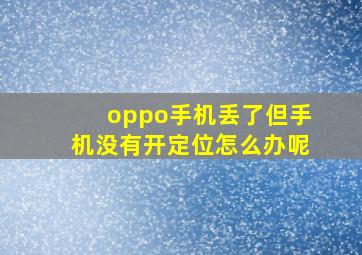 oppo手机丢了但手机没有开定位怎么办呢